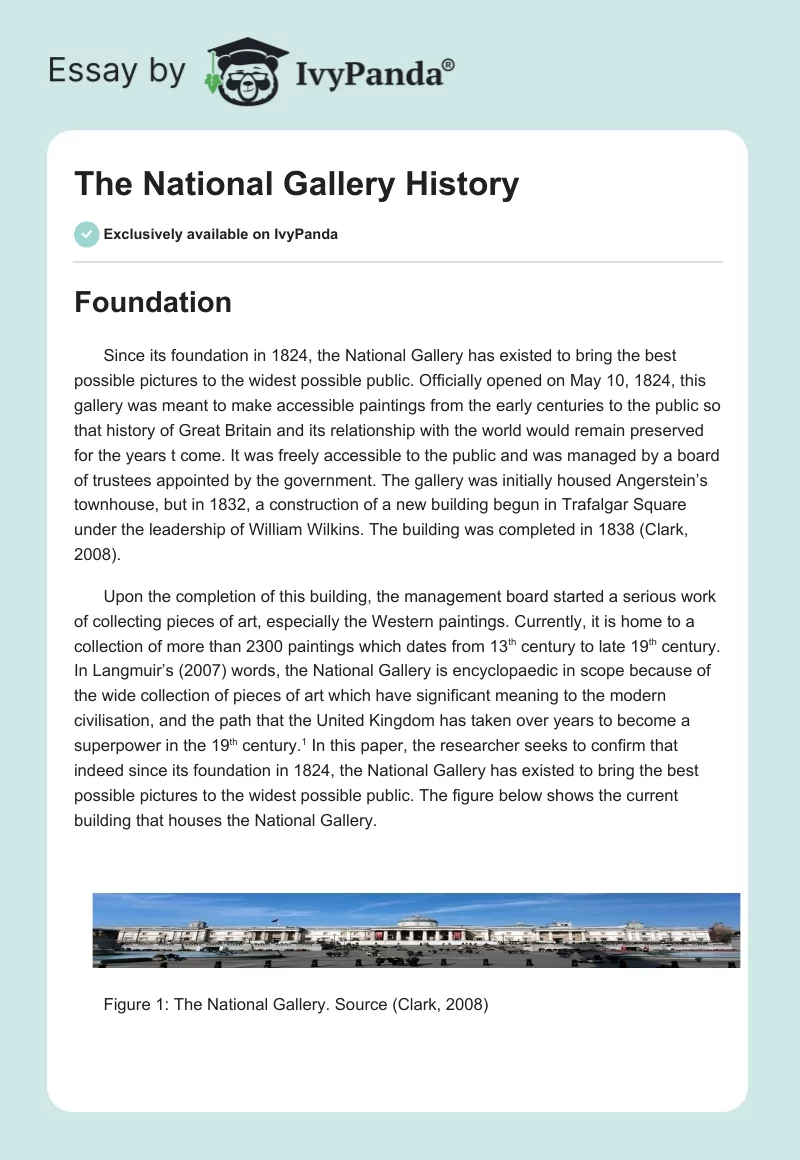 Essay by IvyPanda®

The National Gallery History

Exclusively available on IvyPanda

Foundation

Since its foundation in 1824, the National Gallery has existed to bring the best possible pictures to the widest possible public. Officially opened on May 10, 1824, this gallery was meant to make accessible paintings from the early centuries to the public so that history of Great Britain and its relationship with the world would remain preserved for the years t come. It was freely accessible to the public and was managed by a board of trustees appointed by the government. The gallery was initially housed Angerstein's townhouse, but in 1832, a construction of a new building begun in Trafalgar Square under the leadership of William Wilkins. The building was completed in 1838 (Clark, 2008).

Upon the completion of this building, the management board started a serious work of collecting pieces of art, especially the Western paintings. Currently, it is home to a collection of more than 2300 paintings which dates from 13$^{th}$ century to late 19$^{th}$ century. In Langmuir's (2007) words, the National Gallery is encyclopaedic in scope because of the wide collection of pieces of art which have significant meaning to the modern civilisation, and the path that the United Kingdom has taken over years to become a superpower in the 19$^{th}$ century.$^{1}$ In this paper, the researcher seeks to confirm that indeed since its foundation in 1824, the National Gallery has existed to bring the best possible pictures to the widest possible public. The figure below shows the current building that houses the National Gallery.

Figure 1: The National Gallery. Source (Clark, 2008)